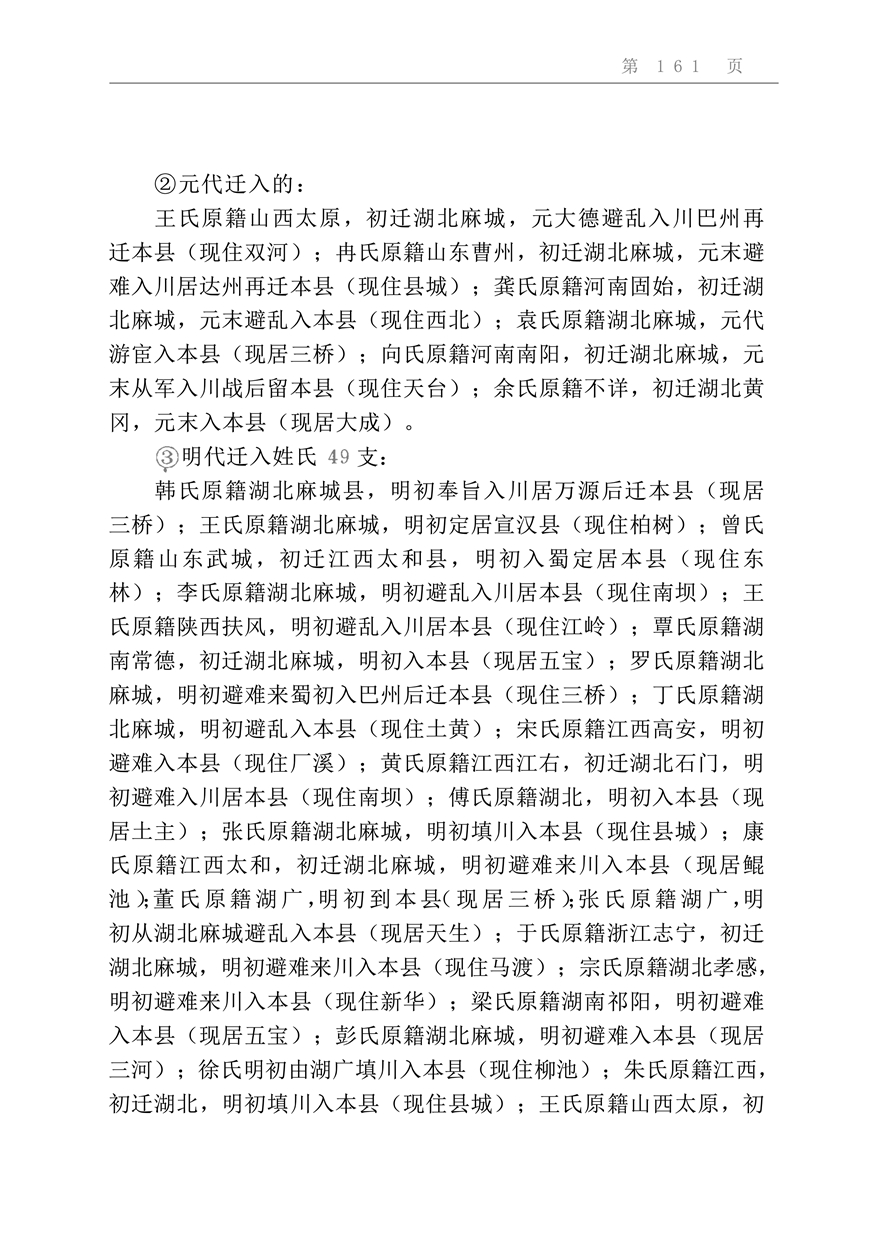 第 161 页

②元代迁入的：

王氏原籍山西太原，初迁湖北麻城，元大德避乱入川巴州再迁本县（现住双河）；冉氏原籍山东曹州，初迁湖北麻城，元末避难入川居达州再迁本县（现住县城）；龚氏原籍河南固始，初迁湖北麻城，元末避乱入本县（现住西北）；袁氏原籍湖北麻城，元代游宦入本县（现居三桥）；向氏原籍河南南阳，初迁湖北麻城，元末从军入川战后留本县（现住天台）；余氏原籍不详，初迁湖北黄冈，元末入本县（现居大成）。

③明代迁入姓氏 49 支：

韩氏原籍湖北麻城县，明初奉旨入川居万源后迁本县（现居三桥）；王氏原籍湖北麻城，明初定居宣汉县（现住柏树）；曾氏原籍山东武城，初迁江西太和县，明初入蜀定居本县（现住东林）；李氏原籍湖北麻城，明初避乱入川居本县（现住南坝）；王氏原籍陕西扶风，明初避乱入川居本县（现住江岭）；覃氏原籍湖南常德，初迁湖北麻城，明初入本县（现居五宝）；罗氏原籍湖北麻城，明初避难来蜀初入巴州后迁本县（现住三桥）；丁氏原籍湖北麻城，明初避乱入本县（现住土黄）；宋氏原籍江西高安，明初避难入本县（现住厂溪）；黄氏原籍江西江右，初迁湖北石门，明初避难入川居本县（现住南坝）；傅氏原籍湖北，明初入本县（现居土主）；张氏原籍湖北麻城，明初填川入本县（现住县城）；康氏原籍江西太和，初迁湖北麻城，明初避难来川入本县（现居鲲池）；董氏原籍湖广，明初到本县（现居三桥）；张氏原籍湖广，明初从湖北麻城避乱入本县（现居天生）；于氏原籍浙江志宁，初迁湖北麻城，明初避难来川入本县（现住马渡）；宗氏原籍湖北孝感，明初避难来川入本县（现住新华）；梁氏原籍湖南祁阳，明初避难入本县（现居五宝）；彭氏原籍湖北麻城，明初避难入本县（现居三河）；徐氏明初由湖广填川入本县（现住柳池）；朱氏原籍江西，初迁湖北，明初填川入本县（现住县城）；王氏原籍山西太原，初